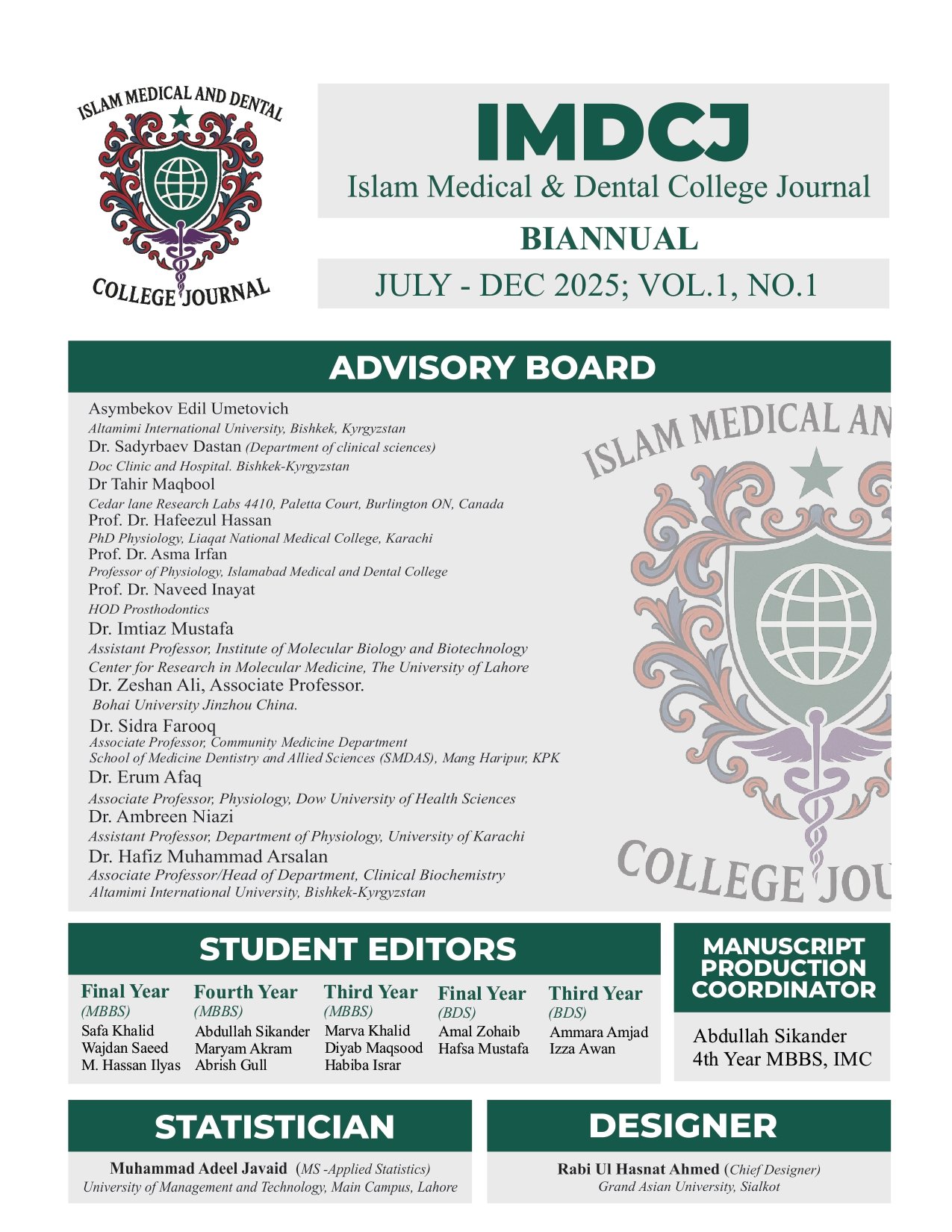 ISLAM MEDICAL AND DENTAL
COLLEGE JOURNAL

IMDCJ
Islam Medical & Dental College Journal

BIANNUAL

JULY - DEC 2025; VOL.1, NO.1

ADVISORY BOARD

Asymbekov Edil Umetovich
Altamimi International University, Bishkek, Kyrgyzstan
Dr. Sadyrbaev Dastan (Department of clinical sciences)
Doc Clinic and Hospital. Bishkek-Kyrgyzstan
Dr Tahir Maqbool
Cedar lane Research Labs 4410, Paletta Court, Burlington ON, Canada
Prof. Dr. Hafeezul Hassan
PhD Physiology, Liaqat National Medical College, Karachi
Prof. Dr. Asma Irfan
Professor of Physiology, Islamabad Medical and Dental College
Prof. Dr. Naveed Inayat
HOD Prosthodontics
Dr. Imtiaz Mustafa
Assistant Professor, Institute of Molecular Biology and Biotechnology
Center for Research in Molecular Medicine, The University of Lahore
Dr. Zeshan Ali, Associate Professor.
Bohai University Jinzhou China.
Dr. Sidra Farooq
Associate Professor, Community Medicine Department
School of Medicine Dentistry and Allied Sciences (SMDAS), Mang Haripur, KPK
Dr. Erum Afaq
Associate Professor, Physiology, Dow University of Health Sciences
Dr. Ambreen Niazi
Assistant Professor, Department of Physiology, University of Karachi
Dr. Hafiz Muhammad Arsalan
Associate Professor/Head of Department, Clinical Biochemistry
Altamimi International University, Bishkek-Kyrgyzstan

ISLAM MEDICAL AN
COLLEGE JOU

STUDENT EDITORS

Final Year
(MBBS)
Safa Khalid
Wajdan Saeed
M. Hassan Ilyas

Fourth Year
(MBBS)
Abdullah Sikander
Maryam Akram
Abrish Gull

Third Year
(MBBS)
Marva Khalid
Diyab Maqsood
Habiba Israr

Final Year
(BDS)
Amal Zohaib
Hafsa Mustafa

Third Year
(BDS)
Ammara Amjad
Izza Awan

MANUSCRIPT PRODUCTION COORDINATOR

Abdullah Sikander
4th Year MBBS, IMC

STATISTICIAN

Muhammad Adeel Javaid (MS -Applied Statistics)
University of Management and Technology, Main Campus, Lahore

DESIGNER

Rabi Ul Hasnat Ahmed (Chief Designer)
Grand Asian University, Sialkot